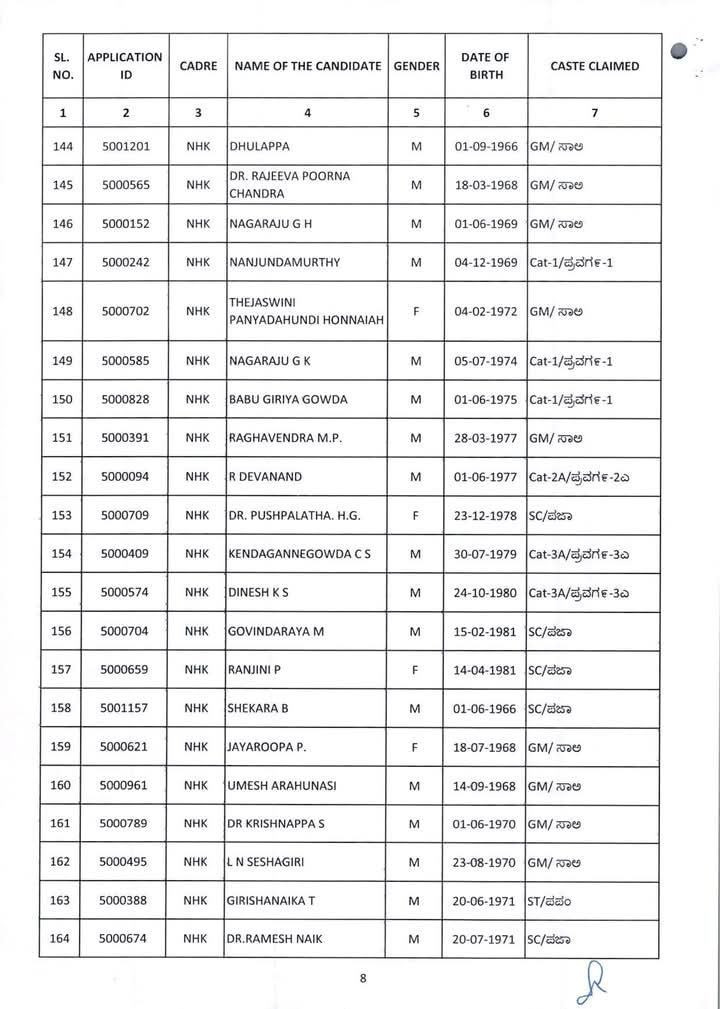 | SL. NO. | APPLICATION ID | CADRE | NAME OF THE CANDIDATE | GENDER | DATE OF BIRTH | CASTE CLAIMED |
|---|---|---|---|---|---|---|
| 1 | 2 | 3 | 4 | 5 | 6 | 7 |
| 144 | 5001201 | NHK | DHULAPPA | M | 01-09-1966 | GM/ ಸಾಅ |
| 145 | 5000565 | NHK | DR. RAJEEVA POORNA CHANDRA | M | 18-03-1968 | GM/ ಸಾಅ |
| 146 | 5000152 | NHK | NAGARAJU G H | M | 01-06-1969 | GM/ ಸಾಅ |
| 147 | 5000242 | NHK | NANJUNDAMURTHY | M | 04-12-1969 | Cat-1/ಪ್ರವರ್ಗ-1 |
| 148 | 5000702 | NHK | THEJASWINI PANYADAHUNDI HONNAIAH | F | 04-02-1972 | GM/ ಸಾಅ |
| 149 | 5000585 | NHK | NAGARAJU G K | M | 05-07-1974 | Cat-1/ಪ್ರವರ್ಗ-1 |
| 150 | 5000828 | NHK | BABU GIRIYA GOWDA | M | 01-06-1975 | Cat-1/ಪ್ರವರ್ಗ-1 |
| 151 | 5000391 | NHK | RAGHAVENDRA M.P. | M | 28-03-1977 | GM/ ಸಾಅ |
| 152 | 5000094 | NHK | R DEVANAND | M | 01-06-1977 | Cat-2A/ಪ್ರವರ್ಗ-2ಎ |
| 153 | 5000709 | NHK | DR. PUSHPALATHA. H.G. | F | 23-12-1978 | SC/ಪಜಾ |
| 154 | 5000409 | NHK | KENDAGANNEGOWDA C S | M | 30-07-1979 | Cat-3A/ಪ್ರವರ್ಗ-3ಎ |
| 155 | 5000574 | NHK | DINESH K S | M | 24-10-1980 | Cat-3A/ಪ್ರವರ್ಗ-3ಎ |
| 156 | 5000704 | NHK | GOVINDARAYA M | M | 15-02-1981 | SC/ಪಜಾ |
| 157 | 5000659 | NHK | RANJINI P | F | 14-04-1981 | SC/ಪಜಾ |
| 158 | 5001157 | NHK | SHEKARA B | M | 01-06-1966 | SC/ಪಜಾ |
| 159 | 5000621 | NHK | JAYAROOPA P. | F | 18-07-1968 | GM/ ಸಾಅ |
| 160 | 5000961 | NHK | UMESH ARAHUNASI | M | 14-09-1968 | GM/ ಸಾಅ |
| 161 | 5000789 | NHK | DR KRISHNAPPA S | M | 01-06-1970 | GM/ ಸಾಅ |
| 162 | 5000495 | NHK | L N SESHAGIRI | M | 23-08-1970 | GM/ ಸಾಅ |
| 163 | 5000388 | NHK | GIRISHANAIKA T | M | 20-06-1971 | ST/ಪಪಂ |
| 164 | 5000674 | NHK | DR.RAMESH NAIK | M | 20-07-1971 | SC/ಪಜಾ |

8